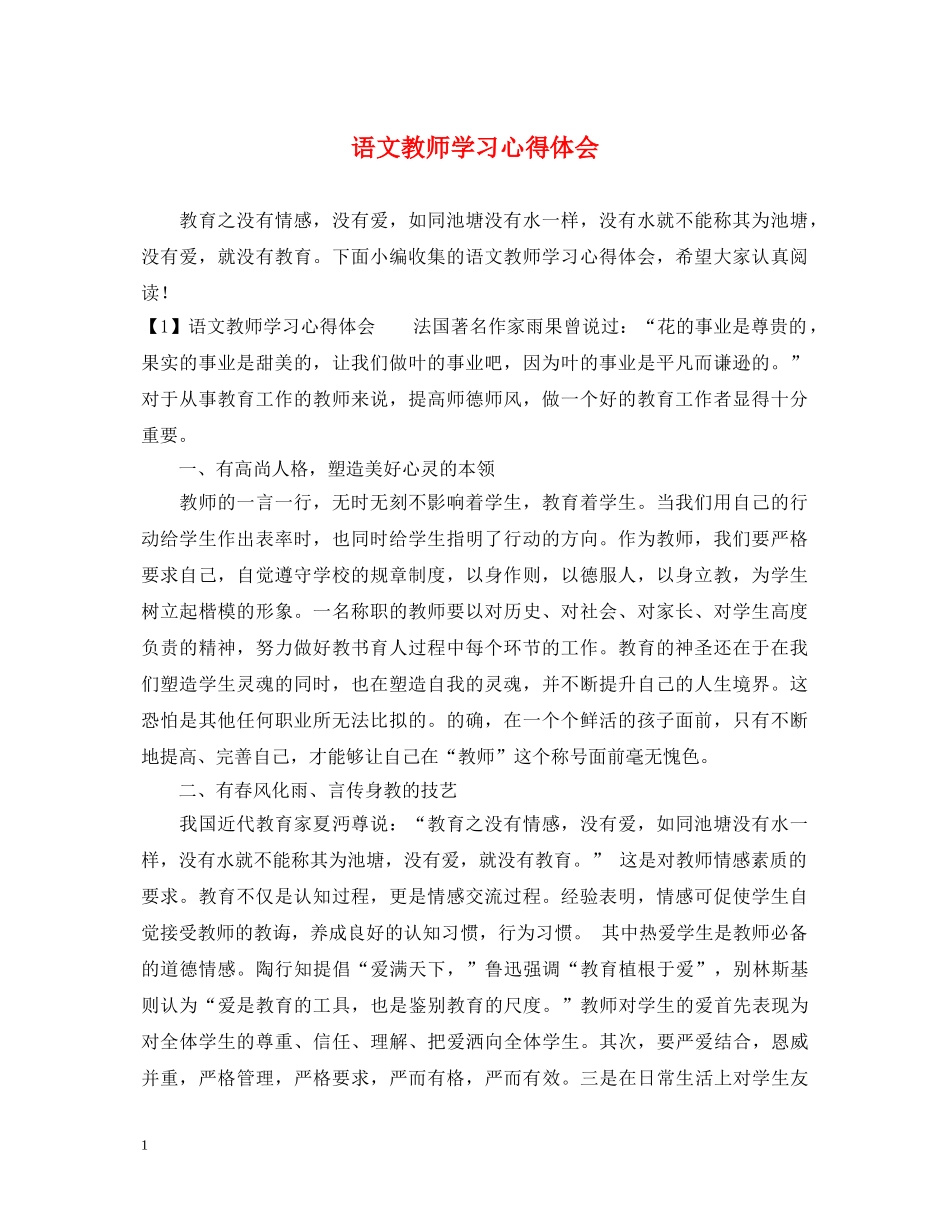 语文教师学习心得体会

教育之没有情感，没有爱，如同池塘没有水一样，没有水就不能称其为池塘，没有爱，就没有教育。下面小编收集的语文教师学习心得体会，希望大家认真阅读！

【1】语文教师学习心得体会　　法国著名作家雨果曾说过：“花的事业是尊贵的，果实的事业是甜美的，让我们做叶的事业吧，因为叶的事业是平凡而谦逊的。”对于从事教育工作的教师来说，提高师德师风，做一个好的教育工作者显得十分重要。

一、有高尚人格，塑造美好心灵的本领

教师的一言一行，无时无刻不影响着学生，教育着学生。当我们用自己的行动给学生作出表率时，也同时给学生指明了行动的方向。作为教师，我们要严格要求自己，自觉遵守学校的规章制度，以身作则，以德服人，以身立教，为学生树立起楷模的形象。一名称职的教师要以对历史、对社会、对家长、对学生高度负责的精神，努力做好教书育人过程中每个环节的工作。教育的神圣还在于在我们塑造学生灵魂的同时，也在塑造自我的灵魂，并不断提升自己的人生境界。这恐怕是其他任何职业所无法比拟的。的确，在一个个鲜活的孩子面前，只有不断地提高、完善自己，才能够让自己在“教师”这个称号面前毫无愧色。

二、有春风化雨、言传身教的技艺

我国近代教育家夏沔尊说：“教育之没有情感，没有爱，如同池塘没有水一样，没有水就不能称其为池塘，没有爱，就没有教育。” 这是对教师情感素质的要求。教育不仅是认知过程，更是情感交流过程。经验表明，情感可促使学生自觉接受教师的教诲，养成良好的认知习惯，行为习惯。 其中热爱学生是教师必备的道德情感。陶行知提倡“爱满天下，”鲁迅强调“教育植根于爱”，别林斯基则认为“爱是教育的工具，也是鉴别教育的尺度。”教师对学生的爱首先表现为对全体学生的尊重、信任、理解、把爱洒向全体学生。其次，要严爱结合，恩威并重，严格管理，严格要求，严而有格，严而有效。三是在日常生活上对学生友

1